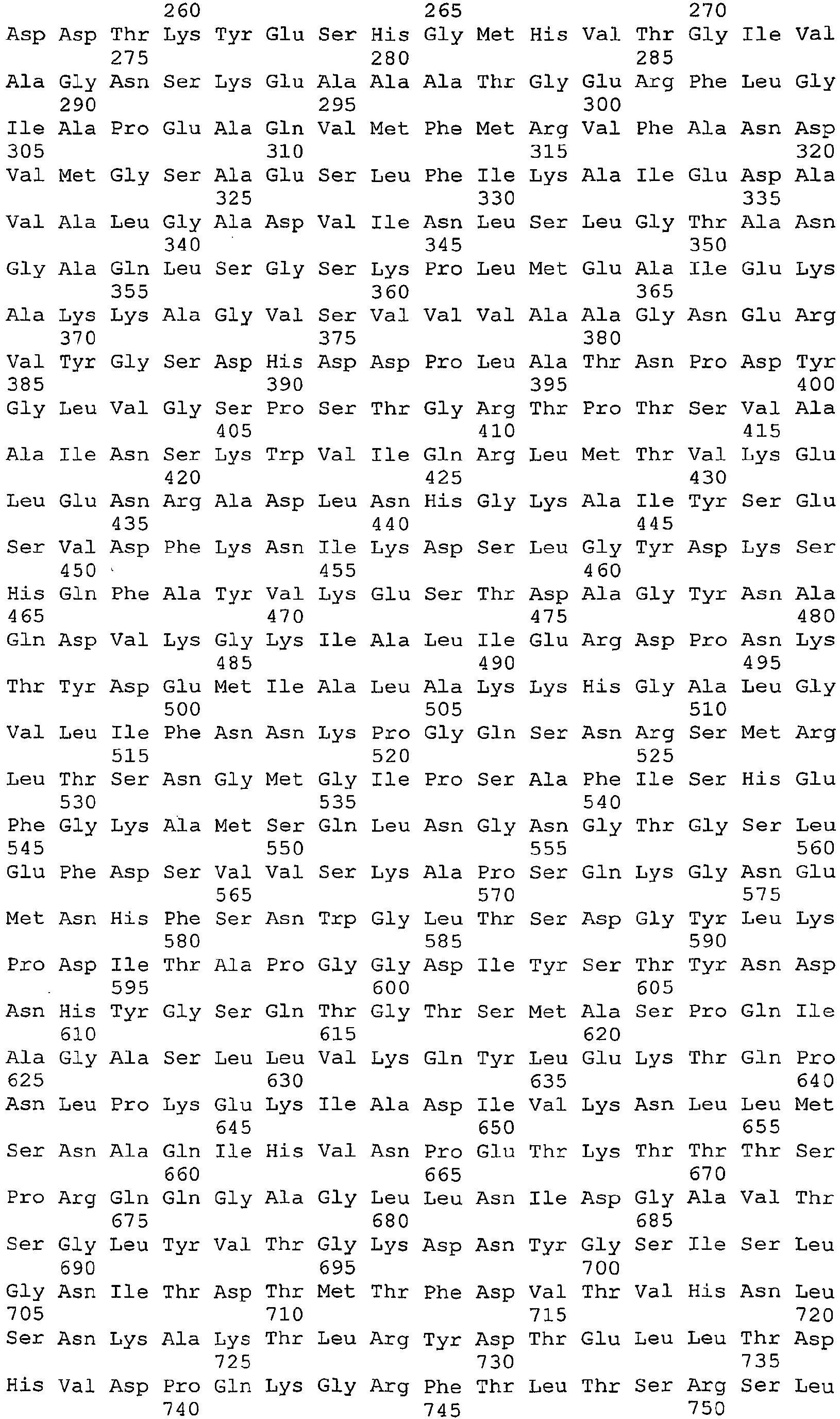 260 265 270
Asp Asp Thr Lys Tyr Glu Ser His Gly Met His Val Thr Gly Ile Val
275 280 285
Ala Gly Asn Ser Lys Glu Ala Ala Ala Thr Gly Glu Arg Phe Leu Gly
290 295 300
Ile Ala Pro Glu Ala Gln Val Met Phe Met Arg Val Phe Ala Asn Asp
305 310 315 320
Val Met Gly Ser Ala Glu Ser Leu Phe Ile Lys Ala Ile Glu Asp Ala
325 330 335
Val Ala Leu Gly Ala Asp Val Ile Asn Leu Ser Leu Gly Thr Ala Asn
340 345 350
Gly Ala Gln Leu Ser Gly Ser Lys Pro Leu Met Glu Ala Ile Glu Lys
355 360 365
Ala Lys Lys Ala Gly Val Ser Val Val Val Ala Ala Gly Asn Glu Arg
370 375 380
Val Tyr Gly Ser Asp His Asp Asp Pro Leu Ala Thr Asn Pro Asp Tyr
385 390 395 400
Gly Leu Val Gly Ser Pro Ser Thr Gly Arg Thr Pro Thr Ser Val Ala
405 410 415
Ala Ile Asn Ser Lys Trp Val Ile Gln Arg Leu Met Thr Val Lys Glu
420 425 430
Leu Glu Asn Arg Ala Asp Leu Asn His Gly Lys Ala Ile Tyr Ser Glu
435 440 445
Ser Val Asp Phe Lys Asn Ile Lys Asp Ser Leu Gly Tyr Asp Lys Ser
450 455 460
His Gln Phe Ala Tyr Val Lys Glu Ser Thr Asp Ala Gly Tyr Asn Ala
465 470 475 480
Gln Asp Val Lys Gly Lys Ile Ala Leu Ile Glu Arg Asp Pro Asn Lys
485 490 495
Thr Tyr Asp Glu Met Ile Ala Leu Ala Lys Lys His Gly Ala Leu Gly
500 505 510
Val Leu Ile Phe Asn Asn Lys Pro Gly Gln Ser Asn Arg Ser Met Arg
515 520 525
Leu Thr Ser Asn Gly Met Gly Ile Pro Ser Ala Phe Ile Ser His Glu
530 535 540
Phe Gly Lys Ala Met Ser Gln Leu Asn Gly Asn Gly Thr Gly Ser Leu
545 550 555 560
Glu Phe Asp Ser Val Val Ser Lys Ala Pro Ser Gln Lys Gly Asn Glu
565 570 575
Met Asn His Phe Ser Asn Trp Gly Leu Thr Ser Asp Gly Tyr Leu Lys
580 585 590
Pro Asp Ile Thr Ala Pro Gly Gly Asp Ile Tyr Ser Thr Tyr Asn Asp
595 600 605
Asn His Tyr Gly Ser Gln Thr Gly Thr Ser Met Ala Ser Pro Gln Ile
610 615 620
Ala Gly Ala Ser Leu Leu Val Lys Gln Tyr Leu Glu Lys Thr Gln Pro
625 630 635 640
Asn Leu Pro Lys Glu Lys Ile Ala Asp Ile Val Lys Asn Leu Leu Met
645 650 655
Ser Asn Ala Gln Ile His Val Asn Pro Glu Thr Lys Thr Thr Thr Ser
660 665 670
Pro Arg Gln Gln Gly Ala Gly Leu Leu Asn Ile Asp Gly Ala Val Thr
675 680 685
Ser Gly Leu Tyr Val Thr Gly Lys Asp Asn Tyr Gly Ser Ile Ser Leu
690 695 700
Gly Asn Ile Thr Asp Thr Met Thr Phe Asp Val Thr Val His Asn Leu
705 710 715 720
Ser Asn Lys Ala Lys Thr Leu Arg Tyr Asp Thr Glu Leu Leu Thr Asp
725 730 735
His Val Asp Pro Gln Lys Gly Arg Phe Thr Leu Thr Ser Arg Ser Leu
740 745 750